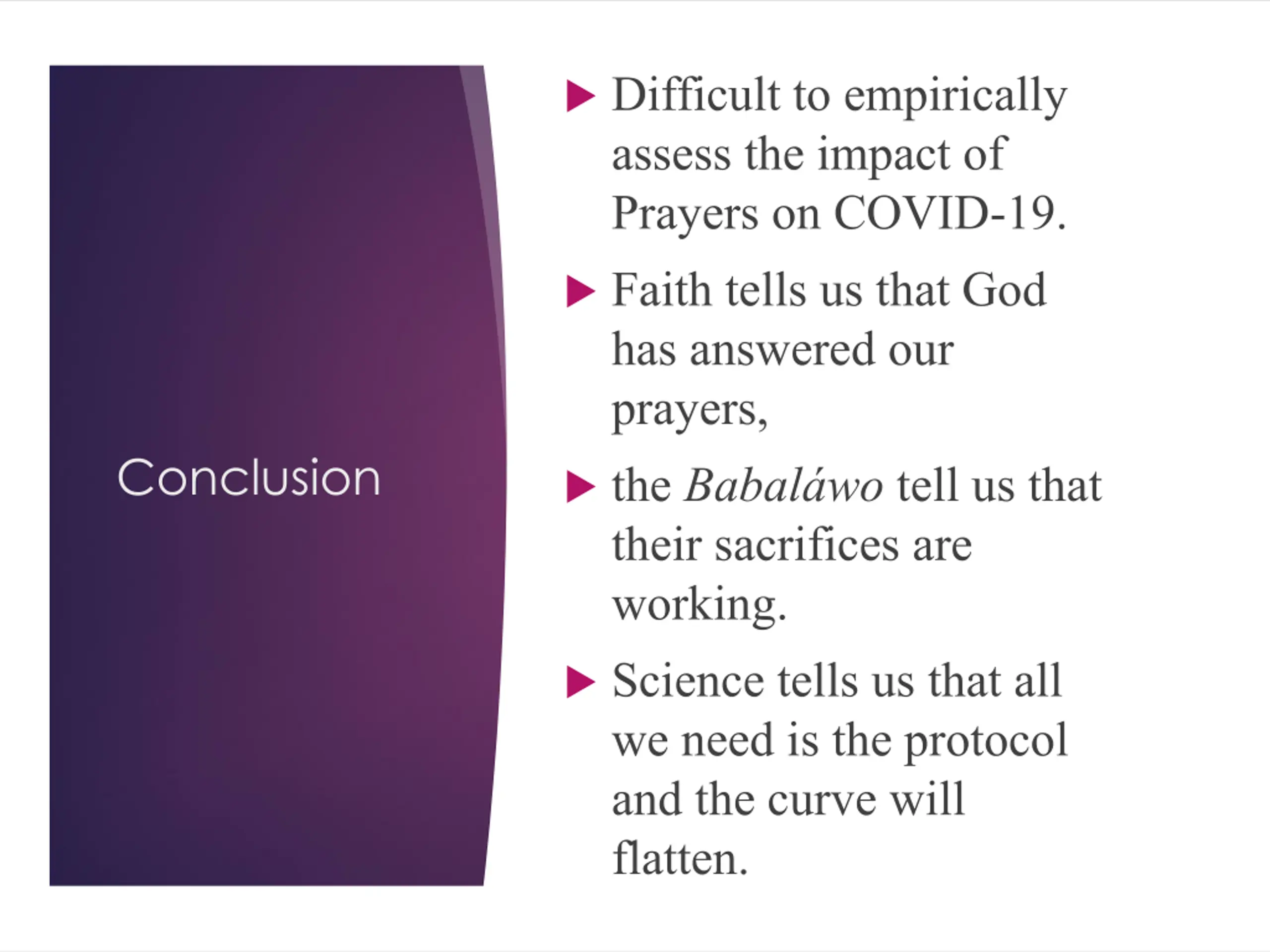 Conclusion

▶ Difficult to empirically assess the impact of Prayers on COVID-19.

▶ Faith tells us that God has answered our prayers,

▶ the Babaláwo tell us that their sacrifices are working.

▶ Science tells us that all we need is the protocol and the curve will flatten.